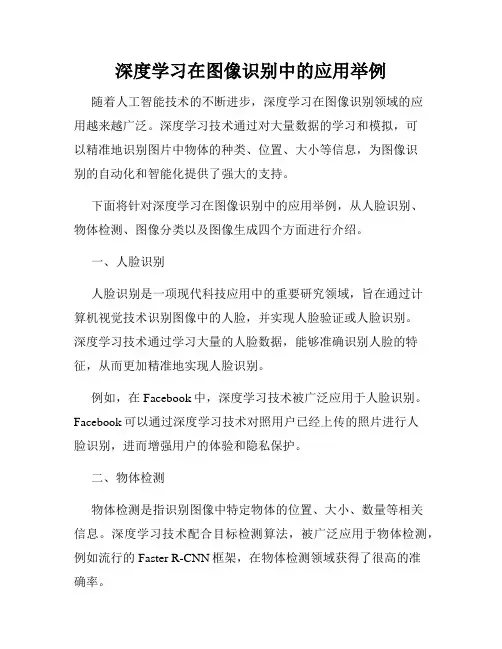 深度学习在图像识别中的应用举例

随着人工智能技术的不断进步，深度学习在图像识别领域的应用越来越广泛。深度学习技术通过对大量数据的学习和模拟，可以精准地识别图片中物体的种类、位置、大小等信息，为图像识别的自动化和智能化提供了强大的支持。

下面将针对深度学习在图像识别中的应用举例，从人脸识别、物体检测、图像分类以及图像生成四个方面进行介绍。

一、人脸识别

人脸识别是一项现代科技应用中的重要研究领域，旨在通过计算机视觉技术识别图像中的人脸，并实现人脸验证或人脸识别。深度学习技术通过学习大量的人脸数据，能够准确识别人脸的特征，从而更加精准地实现人脸识别。

例如，在 Facebook 中，深度学习技术被广泛应用于人脸识别。Facebook 可以通过深度学习技术对照用户已经上传的照片进行人脸识别，进而增强用户的体验和隐私保护。

二、物体检测

物体检测是指识别图像中特定物体的位置、大小、数量等相关信息。深度学习技术配合目标检测算法，被广泛应用于物体检测，例如流行的 Faster R-CNN 框架，在物体检测领域获得了很高的准确率。